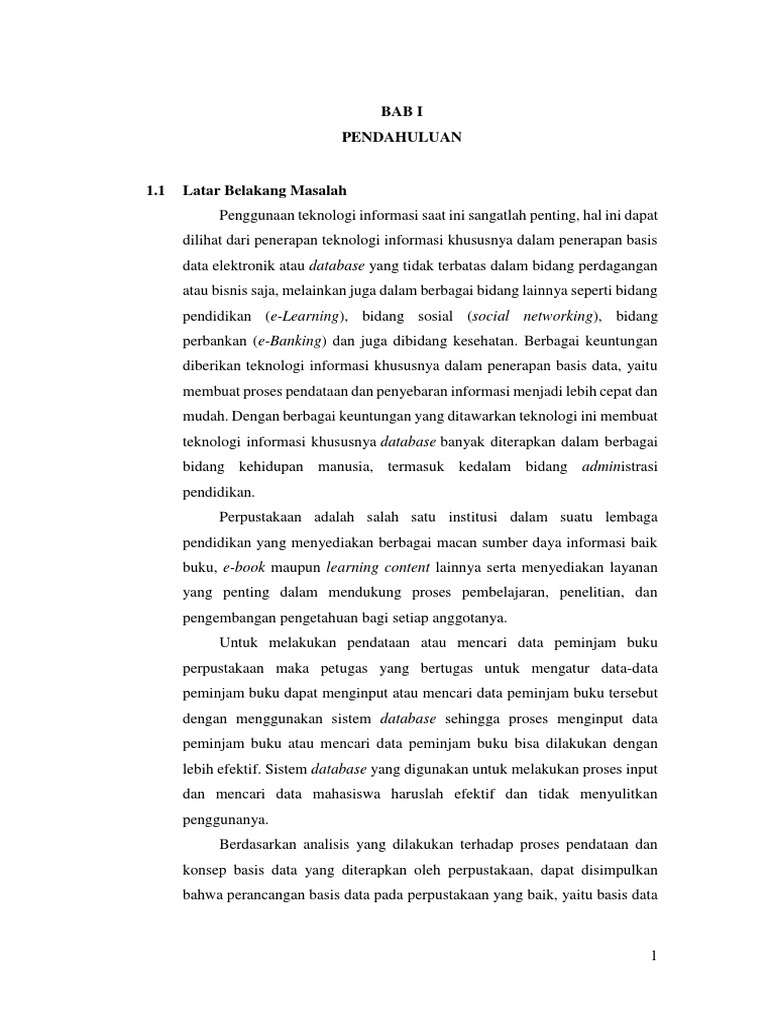 BAB I
PENDAHULUAN

1.1 Latar Belakang Masalah

Penggunaan teknologi informasi saat ini sangatlah penting, hal ini dapat dilihat dari penerapan teknologi informasi khususnya dalam penerapan basis data elektronik atau database yang tidak terbatas dalam bidang perdagangan atau bisnis saja, melainkan juga dalam berbagai bidang lainnya seperti bidang pendidikan (e-Learning), bidang sosial (social networking), bidang perbankan (e-Banking) dan juga dibidang kesehatan. Berbagai keuntungan diberikan teknologi informasi khususnya dalam penerapan basis data, yaitu membuat proses pendataan dan penyebaran informasi menjadi lebih cepat dan mudah. Dengan berbagai keuntungan yang ditawarkan teknologi ini membuat teknologi informasi khususnya database banyak diterapkan dalam berbagai bidang kehidupan manusia, termasuk kedalam bidang administrasi pendidikan.

Perpustakaan adalah salah satu institusi dalam suatu lembaga pendidikan yang menyediakan berbagai macan sumber daya informasi baik buku, e-book maupun learning content lainnya serta menyediakan layanan yang penting dalam mendukung proses pembelajaran, penelitian, dan pengembangan pengetahuan bagi setiap anggotanya.

Untuk melakukan pendataan atau mencari data peminjam buku perpustakaan maka petugas yang bertugas untuk mengatur data-data peminjam buku dapat menginput atau mencari data peminjam buku tersebut dengan menggunakan sistem database sehingga proses menginput data peminjam buku atau mencari data peminjam buku bisa dilakukan dengan lebih efektif. Sistem database yang digunakan untuk melakukan proses input dan mencari data mahasiswa haruslah efektif dan tidak menyulitkan penggunanya.

Berdasarkan analisis yang dilakukan terhadap proses pendataan dan konsep basis data yang diterapkan oleh perpustakaan, dapat disimpulkan bahwa perancangan basis data pada perpustakaan yang baik, yaitu basis data

1